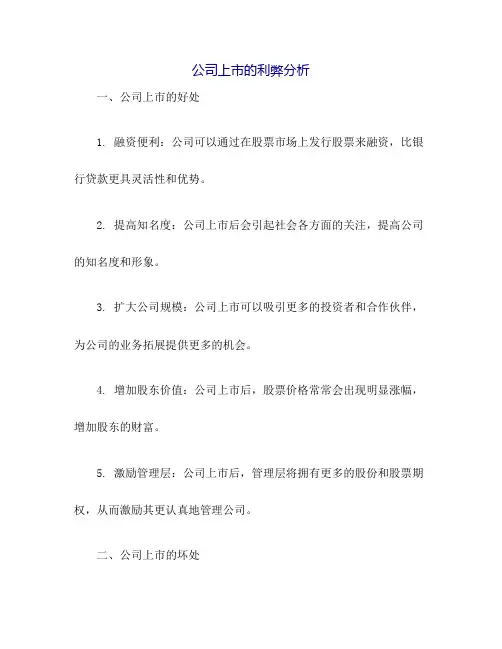 公司上市的利弊分析

一、公司上市的好处

1. 融资便利：公司可以通过在股票市场上发行股票来融资，比银行贷款更具灵活性和优势。

2. 提高知名度：公司上市后会引起社会各方面的关注，提高公司的知名度和形象。

3. 扩大公司规模：公司上市可以吸引更多的投资者和合作伙伴，为公司的业务拓展提供更多的机会。

4. 增加股东价值：公司上市后，股票价格常常会出现明显涨幅，增加股东的财富。

5. 激励管理层：公司上市后，管理层将拥有更多的股份和股票期权，从而激励其更认真地管理公司。

二、公司上市的坏处